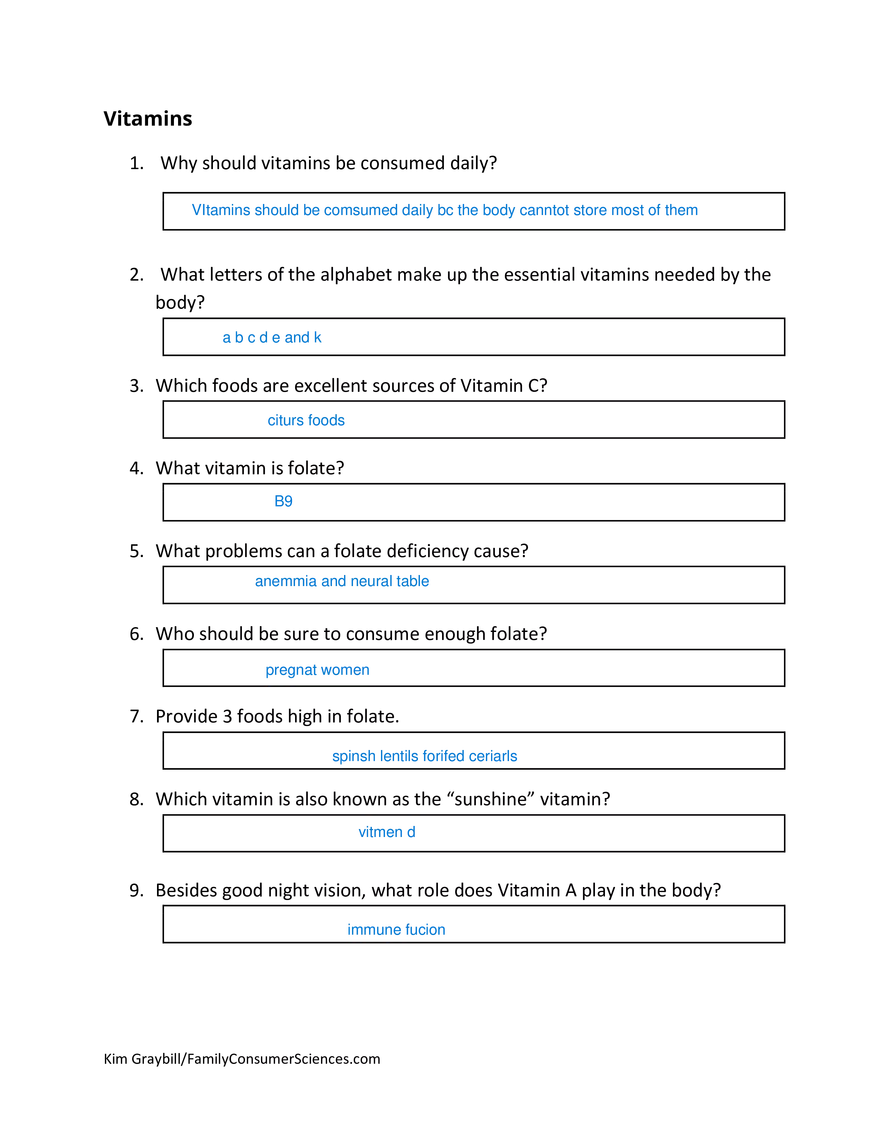 Vitamins

1. Why should vitamins be consumed daily?

VItamins should be comsumed daily bc the body canntot store most of them

2. What letters of the alphabet make up the essential vitamins needed by the body?

a b c d e and k

3. Which foods are excellent sources of Vitamin C?

citurs foods

4. What vitamin is folate?

B9

5. What problems can a folate deficiency cause?

anemmia and neural table

6. Who should be sure to consume enough folate?

pregnat women

7. Provide 3 foods high in folate.

spinsh lentils forifed ceriarls

8. Which vitamin is also known as the "sunshine" vitamin?

vitmen d

9. Besides good night vision, what role does Vitamin A play in the body?

immune fucion

Kim Graybill/FamilyConsumerSciences.com